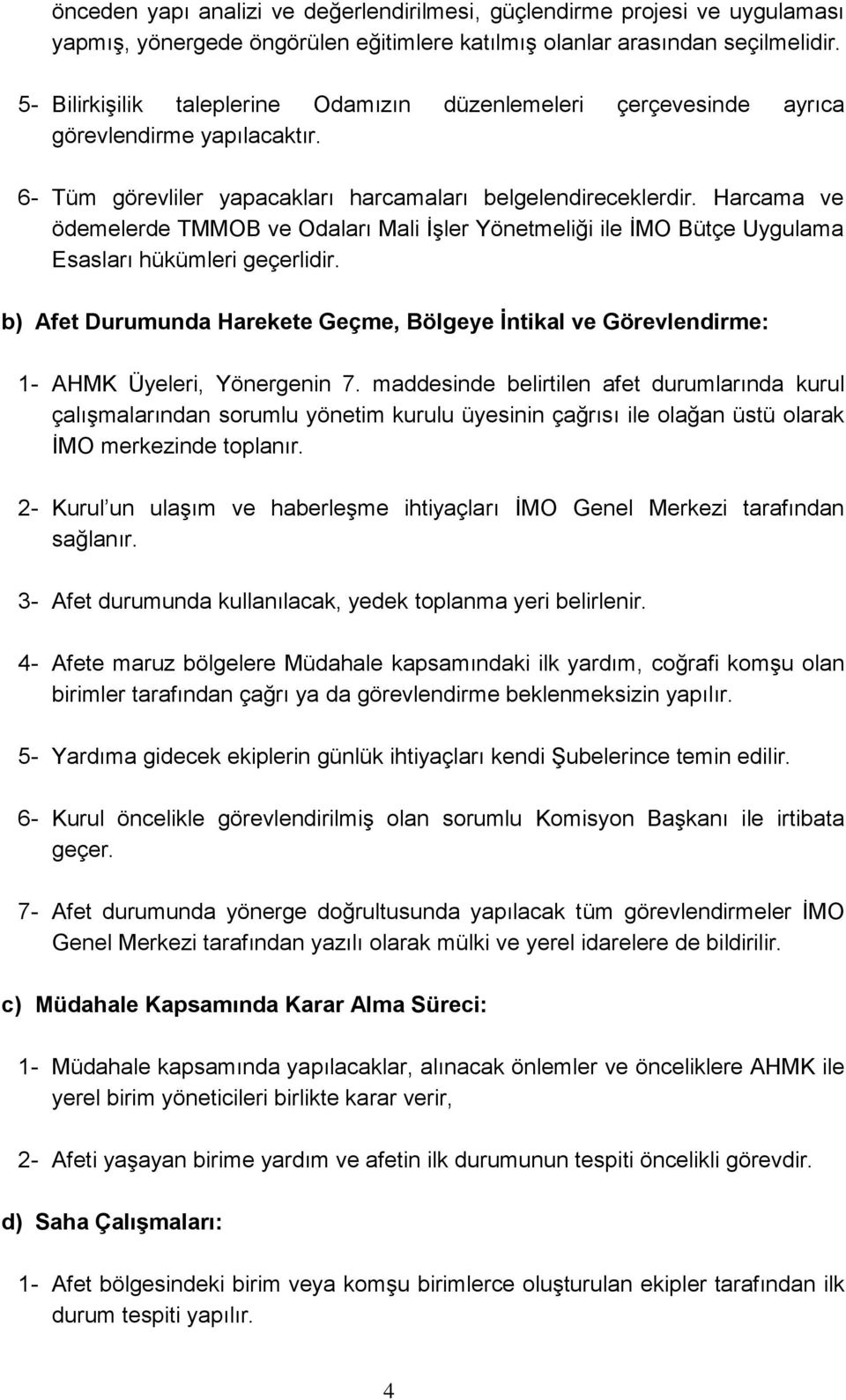 önceden yapı analizi ve değerlendirilmesi, güçlendirme projesi ve uygulaması yapmış, yönergede öngörülen eğitimlere katılmış olanlar arasından seçilmelidir.

5- Bilirkişilik taleplerine Odamızın düzenlemeleri çerçevesinde ayrıca görevlendirme yapılacaktır.

6- Tüm görevliler yapacakları harcamaları belgelendireceklerdir. Harcama ve ödemelerde TMMOB ve Odaları Mali İşler Yönetmeliği ile İMO Bütçe Uygulama Esasları hükümleri geçerlidir.

b) Afet Durumunda Harekete Geçme, Bölgeye İntikal ve Görevlendirme:

1- AHMK Üyeleri, Yönergenin 7. maddesinde belirtilen afet durumlarında kurul çalışmalarından sorumlu yönetim kurulu üyesinin çağrısı ile olağan üstü olarak İMO merkezinde toplanır.

2- Kurul'un ulaşım ve haberleşme ihtiyaçları İMO Genel Merkezi tarafından sağlanır.

3- Afet durumunda kullanılacak, yedek toplanma yeri belirlenir.

4- Afete maruz bölgelere Müdahale kapsamındaki ilk yardım, coğrafi komşu olan birimler tarafından çağrı ya da görevlendirme beklenmeksizin yapılır.

5- Yardıma gidecek ekiplerin günlük ihtiyaçları kendi Şubelerince temin edilir.

6- Kurul öncelikle görevlendirilmiş olan sorumlu Komisyon Başkanı ile irtibata geçer.

7- Afet durumunda yönerge doğrultusunda yapılacak tüm görevlendirmeler İMO Genel Merkezi tarafından yazılı olarak mülki ve yerel idarelere de bildirilir.

c) Müdahale Kapsamında Karar Alma Süreci:

1- Müdahale kapsamında yapılacaklar, alınacak önlemler ve önceliklere AHMK ile yerel birim yöneticileri birlikte karar verir,

2- Afeti yaşayan birime yardım ve afetin ilk durumunun tespiti öncelikli görevdir.

d) Saha Çalışmaları:

1- Afet bölgesindeki birim veya komşu birimlerce oluşturulan ekipler tarafından ilk durum tespiti yapılır.

4